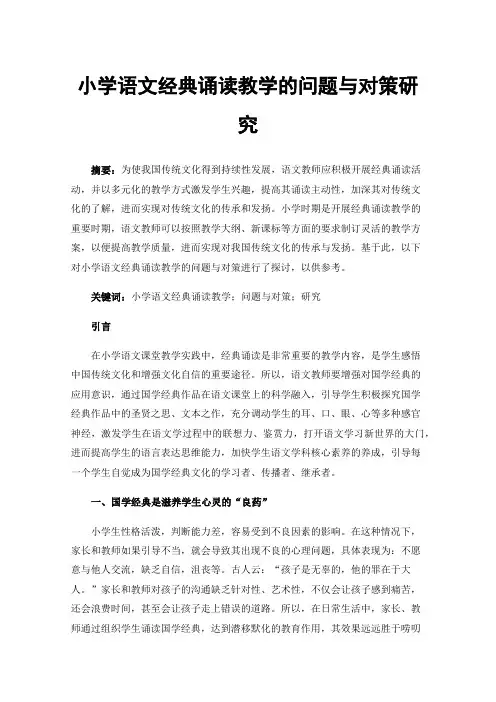 小学语文经典诵读教学的问题与对策研究

摘要：为使我国传统文化得到持续性发展，语文教师应积极开展经典诵读活动，并以多元化的教学方式激发学生兴趣，提高其诵读主动性，加深其对传统文化的了解，进而实现对传统文化的传承和发扬。小学时期是开展经典诵读教学的重要时期，语文教师可以按照教学大纲、新课标等方面的要求制订灵活的教学方案，以便提高教学质量，进而实现对我国传统文化的传承与发扬。基于此，以下对小学语文经典诵读教学的问题与对策进行了探讨，以供参考。

关键词：小学语文经典诵读教学；问题与对策；研究

引言

在小学语文课堂教学实践中，经典诵读是非常重要的教学内容，是学生感悟中国传统文化和增强文化自信的重要途径。所以，语文教师要增强对国学经典的应用意识，通过国学经典作品在语文课堂上的科学融入，引导学生积极探究国学经典作品中的圣贤之思、文本之作，充分调动学生的耳、口、眼、心等多种感官神经，激发学生在语文学过程中的联想力、鉴赏力，打开语文学习新世界的大门，进而提高学生的语言表达思维能力，加快学生语文学科核心素养的养成，引导每一个学生自觉成为国学经典文化的学习者、传播者、继承者。

一、国学经典是滋养学生心灵的“良药”

小学生性格活泼，判断能力差，容易受到不良因素的影响。在这种情况下，家长和教师如果引导不当，就会导致其出现不良的心理问题，具体表现为：不愿意与他人交流，缺乏自信，沮丧等。古人云：“孩子是无辜的，他的罪在于大人。”家长和教师对孩子的沟通缺乏针对性、艺术性，不仅会让孩子感到痛苦，还会浪费时间，甚至会让孩子走上错误的道路。所以，在日常生活中，家长、教师通过组织学生诵读国学经典，达到潜移默化的教育作用，其效果远远胜于唠叨